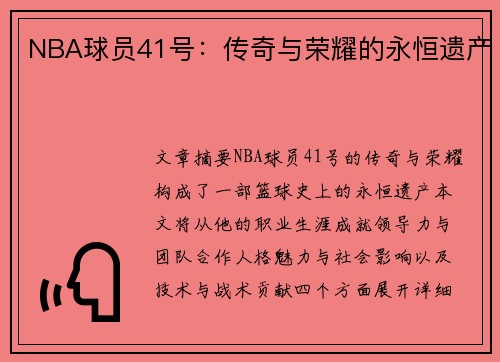 NBA球员41号：传奇与荣耀的永恒遗产

文章摘要NBA球员41号的传奇与荣耀构成了一部篮球史上的永恒遗产本文将从他的职业生涯成就领导力与团队合作人格魅力与社会影响以及技术与战术贡献四个方面展开详细